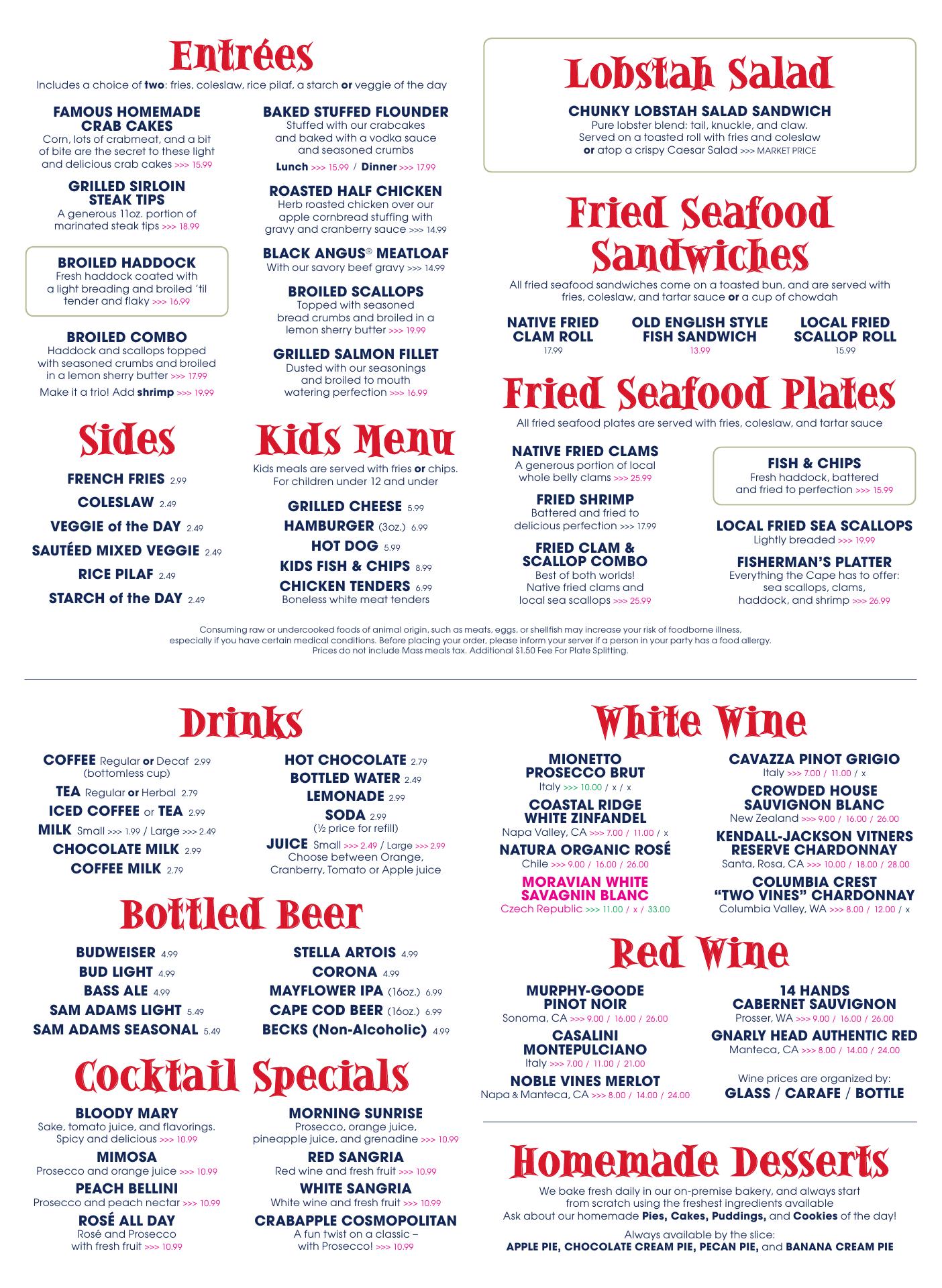 Entrées

Includes a choice of two: fries, coleslaw, rice pilaf, a starch or veggie of the day

FAMOUS HOMEMADE CRAB CAKES
Corn, lots of crabmeat, and a bit of bite are the secret to these light and delicious crab cakes >>> 15.99

GRILLED SIRLOIN STEAK TIPS
A generous 11oz. portion of marinated steak tips >>> 18.99

BROILED HADDOCK
Fresh haddock coated with a light breading and broiled 'til tender and flaky >>> 16.99

BROILED COMBO
Haddock and scallops topped with seasoned crumbs and broiled in a lemon sherry butter >>> 17.99
Make it a trio! Add shrimp >>> 19.99

BAKED STUFFED FLOUNDER
Stuffed with our crabcakes and baked with a vodka sauce and seasoned crumbs
Lunch >>> 15.99 / Dinner >>> 17.99

ROASTED HALF CHICKEN
Herb roasted chicken over our apple cornbread stuffing with gravy and cranberry sauce >>> 14.99

BLACK ANGUS® MEATLOAF
With our savory beef gravy >>> 14.99

BROILED SCALLOPS
Topped with seasoned bread crumbs and broiled in a lemon sherry butter >>> 19.99

GRILLED SALMON FILLET
Dusted with our seasonings and broiled to mouth watering perfection >>> 16.99

Sides

FRENCH FRIES 2.99
COLESLAW 2.49
VEGGIE of the DAY 2.49
SAUTÉED MIXED VEGGIE 2.49
RICE PILAF 2.49
STARCH of the DAY 2.49

Kids Menu

Kids meals are served with fries or chips. For children under 12 and under

GRILLED CHEESE 5.99
HAMBURGER (3oz.) 6.99
HOT DOG 5.99
KIDS FISH & CHIPS 8.99
CHICKEN TENDERS 6.99
Boneless white meat tenders

Lobstah Salad

CHUNKY LOBSTAH SALAD SANDWICH
Pure lobster blend: tail, knuckle, and claw. Served on a toasted roll with fries and coleslaw or atop a crispy Caesar Salad >>> MARKET PRICE

Fried Seafood Sandwiches

All fried seafood sandwiches come on a toasted bun, and are served with fries, coleslaw, and tartar sauce or a cup of chowdah

NATIVE FRIED CLAM ROLL
17.99

OLD ENGLISH STYLE FISH SANDWICH
13.99

LOCAL FRIED SCALLOP ROLL
15.99

Fried Seafood Plates

All fried seafood plates are served with fries, coleslaw, and tartar sauce

NATIVE FRIED CLAMS
A generous portion of local whole belly clams >>> 25.99

FRIED SHRIMP
Battered and fried to delicious perfection >>> 17.99

FRIED CLAM & SCALLOP COMBO
Best of both worlds! Native fried clams and local sea scallops >>> 25.99

FISH & CHIPS
Fresh haddock, battered and fried to perfection >>> 15.99

LOCAL FRIED SEA SCALLOPS
Lightly breaded >>> 19.99

FISHERMAN'S PLATTER
Everything the Cape has to offer: sea scallops, clams, haddock, and shrimp >>> 26.99

Consuming raw or undercooked foods of animal origin, such as meats, eggs, or shellfish may increase your risk of foodborne illness, especially if you have certain medical conditions. Before placing your order, please inform your server if a person in your party has a food allergy. Prices do not include Mass meals tax. Additional $1.50 Fee For Plate Splitting.

Drinks

COFFEE Regular or Decaf 2.99
(bottomless cup)
TEA Regular or Herbal 2.79
ICED COFFEE or TEA 2.99
MILK Small >>> 1.99 / Large >>> 2.49
CHOCOLATE MILK 2.99
COFFEE MILK 2.79

HOT CHOCOLATE 2.79
BOTTLED WATER 2.49
LEMONADE 2.99
SODA 2.99
(½ price for refill)
JUICE Small >>> 2.49 / Large >>> 2.99
Choose between Orange, Cranberry, Tomato or Apple juice

Bottled Beer

BUDWEISER 4.99
BUD LIGHT 4.99
BASS ALE 4.99
SAM ADAMS LIGHT 5.49
SAM ADAMS SEASONAL 5.49

STELLA ARTOIS 4.99
CORONA 4.99
MAYFLOWER IPA (16oz.) 6.99
CAPE COD BEER (16oz.) 6.99
BECKS (Non-Alcoholic) 4.99

Cocktail Specials

BLOODY MARY
Sake, tomato juice, and flavorings. Spicy and delicious >>> 10.99

MIMOSA
Prosecco and orange juice >>> 10.99

PEACH BELLINI
Prosecco and peach nectar >>> 10.99

ROSÉ ALL DAY
Rosé and Prosecco with fresh fruit >>> 10.99

MORNING SUNRISE
Prosecco, orange juice, pineapple juice, and grenadine >>> 10.99

RED SANGRIA
Red wine and fresh fruit >>> 10.99

WHITE SANGRIA
White wine and fresh fruit >>> 10.99

CRABAPPLE COSMOPOLITAN
A fun twist on a classic – with Prosecco! >>> 10.99

White Wine

MIONETTO PROSECCO BRUT
Italy >>> 10.00 / x / x

COASTAL RIDGE WHITE ZINFANDEL
Napa Valley, CA >>> 7.00 / 11.00 / x

NATURA ORGANIC ROSÉ
Chile >>> 9.00 / 16.00 / 26.00

MORAVIAN WHITE SAVAGNIN BLANC
Czech Republic >>> 11.00 / x / 33.00

CAVAZZA PINOT GRIGIO
Italy >>> 7.00 / 11.00 / x

CROWDED HOUSE SAUVIGNON BLANC
New Zealand >>> 9.00 / 16.00 / 26.00

KENDALL-JACKSON VITNERS RESERVE CHARDONNAY
Santa, Rosa, CA >>> 10.00 / 18.00 / 28.00

COLUMBIA CREST "TWO VINES" CHARDONNAY
Columbia Valley, WA >>> 8.00 / 12.00 / x

Red Wine

MURPHY-GOODE PINOT NOIR
Sonoma, CA >>> 9.00 / 16.00 / 26.00

CASALINI MONTEPULCIANO
Italy >>> 7.00 / 11.00 / 21.00

NOBLE VINES MERLOT
Napa & Manteca, CA >>> 8.00 / 14.00 / 24.00

14 HANDS CABERNET SAUVIGNON
Prosser, WA >>> 9.00 / 16.00 / 26.00

GNARLY HEAD AUTHENTIC RED
Manteca, CA >>> 8.00 / 14.00 / 24.00

Wine prices are organized by:
GLASS / CARAFE / BOTTLE

Homemade Desserts

We bake fresh daily in our on-premise bakery, and always start from scratch using the freshest ingredients available
Ask about our homemade Pies, Cakes, Puddings, and Cookies of the day!

Always available by the slice:
APPLE PIE, CHOCOLATE CREAM PIE, PECAN PIE, and BANANA CREAM PIE